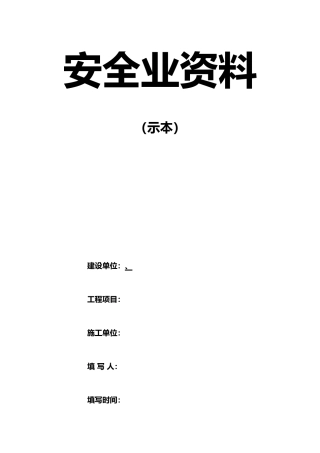 安全业资料

（示本）

建设单位：

工程项目：

施工单位：

填 写 人：

填写时间：